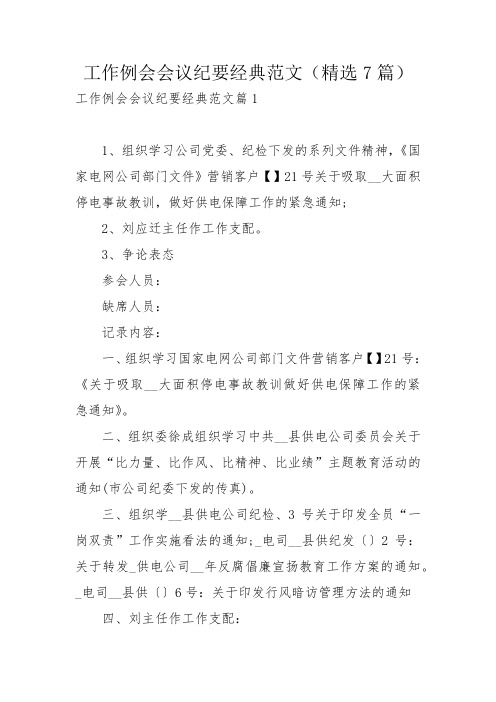 工作例会会议纪要经典范文（精选 7 篇）

工作例会会议纪要经典范文篇 1

1、组织学习公司党委、纪检下发的系列文件精神，《国家电网公司部门文件》营销客户【】21 号关于吸取__大面积停电事故教训，做好供电保障工作的紧急通知；

2、刘应迁主任作工作支配。

3、争论表态

参会人员：

缺席人员：

记录内容：

一、组织学习国家电网公司部门文件营销客户【】21 号：《关于吸取__大面积停电事故教训做好供电保障工作的紧急通知》。

二、组织委徐成组织学习中共__县供电公司委员会关于开展“比力量、比作风、比精神、比业绩”主题教育活动的通知(市公司纪委下发的传真)。

三、组织学__县供电公司纪检、3 号关于印发全员“一岗双责”工作实施看法的通知；_电司__县供纪发〔〕2 号：关于转发_供电公司__年反腐倡廉宣扬教育工作方案的通知。_电司__县供〔〕6 号：关于印发行风暗访管理方法的通知

四、刘主任作工作支配：